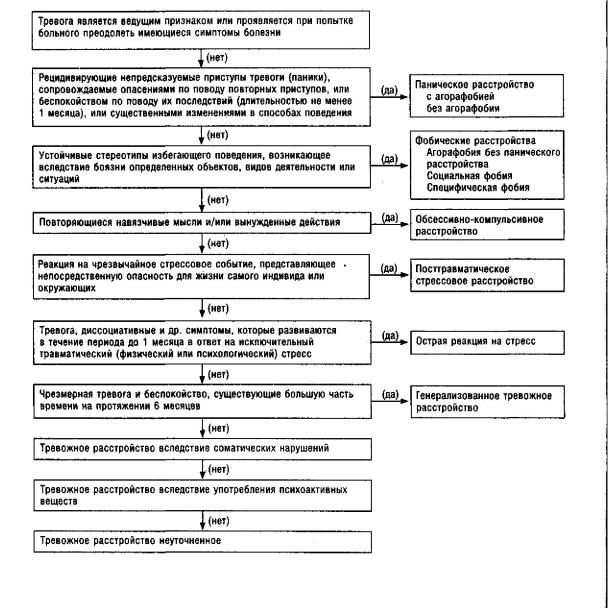 Тревога является ведущим признаком или проявляется при попытке больного преодолеть имеющиеся симптомы болезни

(нет)

Рецидивирующие непредсказуемые приступы тревоги (паники), сопровождаемые опасениями по поводу повторных приступов, или беспокойством по поводу их последствий (длительностью не менее 1 месяца), или существенными изменениями в способах поведения

(да)

Паническое расстройство
с агорафобией
без агорафобии

(нет)

Устойчивые стереотипы избегающего поведения, возникающее вследствие боязни определенных объектов, видов деятельности или ситуаций

(да)

Фобические расстройства
Агорафобия без панического расстройства
Социальная фобия
Специфическая фобия

(нет)

Повторяющиеся навязчивые мысли и/или вынужденные действия

(да)

Обсессивно-компульсивное расстройство

(нет)

Реакция на чрезвычайное стрессовое событие, представляющее непосредственную опасность для жизни самого индивида или окружающих

(да)

Посттравматическое стрессовое расстройство

(нет)

Тревога, диссоциативные и др. симптомы, которые развиваются в течение периода до 1 месяца в ответ на исключительный травматический (физический или психологический) стресс

(да)

Острая реакция на стресс

(нет)

Чрезмерная тревога и беспокойство, существующие большую часть времени на протяжении 6 месяцев

(да)

Генерализованное тревожное расстройство

(нет)

Тревожное расстройство вследствие соматических нарушений

(нет)

Тревожное расстройство вследствие употребления психоактивных веществ

(нет)

Тревожное расстройство неуточненное